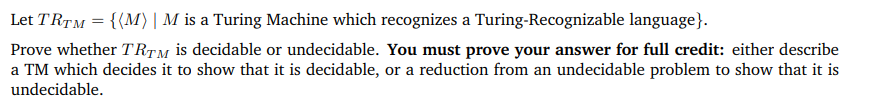 Let $TR_{TM} = \{\langle M \rangle \mid M$ is a Turing Machine which recognizes a Turing-Recognizable language$\}$.

Prove whether $TR_{TM}$ is decidable or undecidable. **You must prove your answer for full credit:** either describe a TM which decides it to show that it is decidable, or a reduction from an undecidable problem to show that it is undecidable.